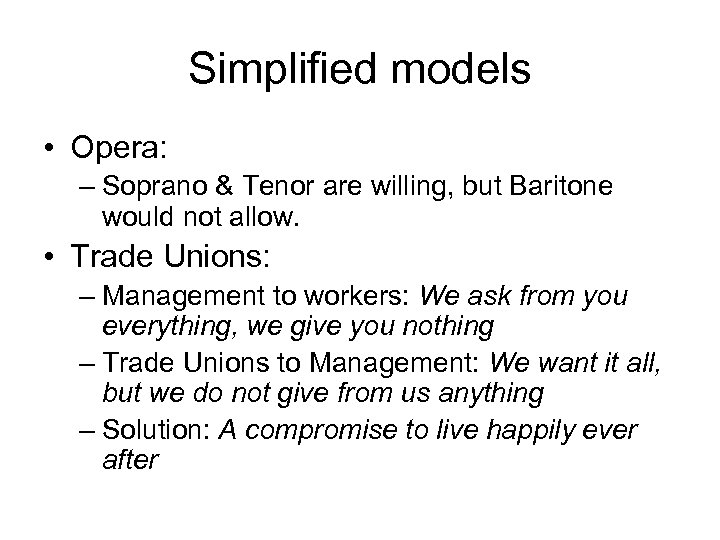 Simplified models

• Opera:
– Soprano & Tenor are willing, but Baritone would not allow.
• Trade Unions:
– Management to workers: We ask from you everything, we give you nothing
– Trade Unions to Management: We want it all, but we do not give from us anything
– Solution: A compromise to live happily ever after